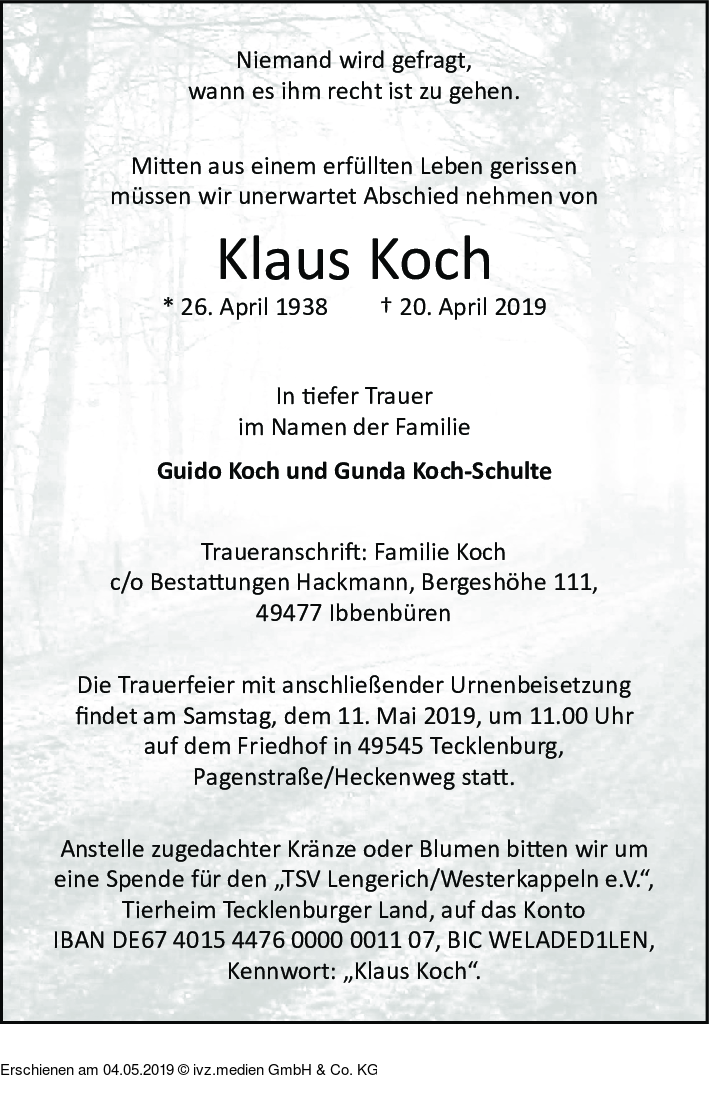 Niemand wird gefragt, wann es ihm recht ist zu gehen.

Mitten aus einem erfüllten Leben gerissen müssen wir unerwartet Abschied nehmen von

Klaus Koch

* 26. April 1938 † 20. April 2019

In tiefer Trauer im Namen der Familie

Guido Koch und Gunda Koch-Schulte

Traueranschrift: Familie Koch c/o Bestattungen Hackmann, Bergeshöhe 111, 49477 Ibbenbüren

Die Trauerfeier mit anschließender Urnenbeisetzung findet am Samstag, dem 11. Mai 2019, um 11.00 Uhr auf dem Friedhof in 49545 Tecklenburg, Pagenstraße/Heckenweg statt.

Anstelle zugedachter Kränze oder Blumen bitten wir um eine Spende für den „TSV Lengerich/Westerkappeln e.V.“, Tierheim Tecklenburger Land, auf das Konto IBAN DE67 4015 4476 0000 0011 07, BIC WELADED1LEN, Kennwort: „Klaus Koch“.

Erschienen am 04.05.2019 © ivz.medien GmbH & Co. KG